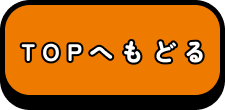 TOPへもどる